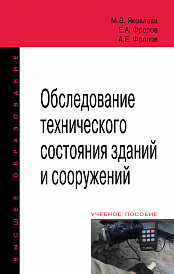 М.В. Яковлева
Е.А. Фролов
А.Е. Фролов

ВЫСШЕЕ ОБРАЗОВАНИЕ

Обследование технического состояния зданий и сооружений

УЧЕБНОЕ ПОСОБИЕ